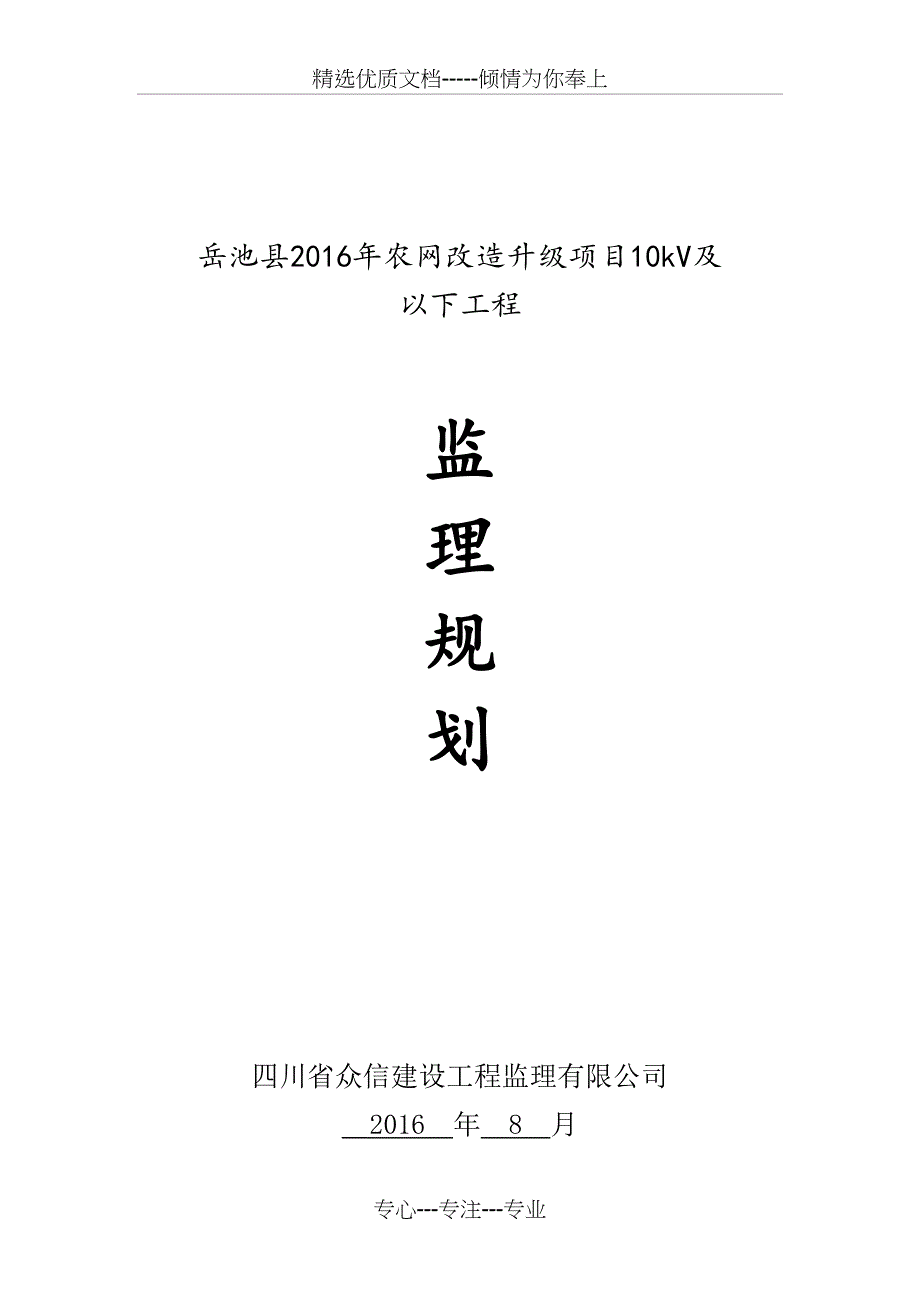 精选优质文档-----倾情为你奉上

岳池县2016年农网改造升级项目10kV及以下工程

监
理
规
划

四川省众信建设工程监理有限公司
2016 年 8 月

专心---专注---专业